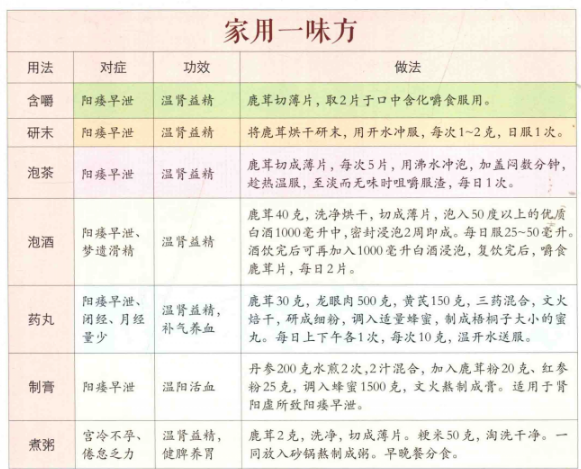 家用一味方

| 用法 | 对症 | 功效 | 做法 |
|---|---|---|---|
| 含嚼 | 阳痿早泄 | 温肾益精 | 鹿茸切薄片，取2片于口中含化嚼食服用。 |
| 研末 | 阳痿早泄 | 温肾益精 | 将鹿茸烘干研末，用开水冲服，每次1~2克，日服1次。 |
| 泡茶 | 阳痿早泄 | 温肾益精 | 鹿茸切成薄片，每次5片，用沸水冲泡，加盖闷数分钟，趁热温服，至淡而无味时咀嚼服渣，每日1次。 |
| 泡酒 | 阳痿早泄、梦遗滑精 | 温肾益精 | 鹿茸40克，洗净烘干，切成薄片，泡入50度以上的优质白酒1000毫升中，密封浸泡2周即成。每日服25~50毫升。酒饮完后可再加入1000毫升白酒浸泡，复饮完后，嚼食鹿茸片，每日2片。 |
| 药丸 | 阳痿早泄、闭经、月经量少 | 温肾益精，补气养血 | 鹿茸30克，龙眼肉500克，黄芪150克，三药混合，文火焙干，研成细粉，调入适量蜂蜜，制成梧桐子大小的蜜丸。每日上下午各1次，每次10克，温开水送服。 |
| 制膏 | 阳痿早泄 | 温阳活血 | 丹参200克水煎2次，2汁混合，加入鹿茸粉20克、红参粉25克，调入蜂蜜1500克，文火熬制成膏。适用于肾阳虚所致阳痿早泄。 |
| 煮粥 | 宫冷不孕、倦怠乏力 | 温肾益精，健脾养胃 | 鹿茸2克，洗净，切成薄片。粳米50克，淘洗干净。一同放入砂锅熬制成粥。早晚餐分食。 |